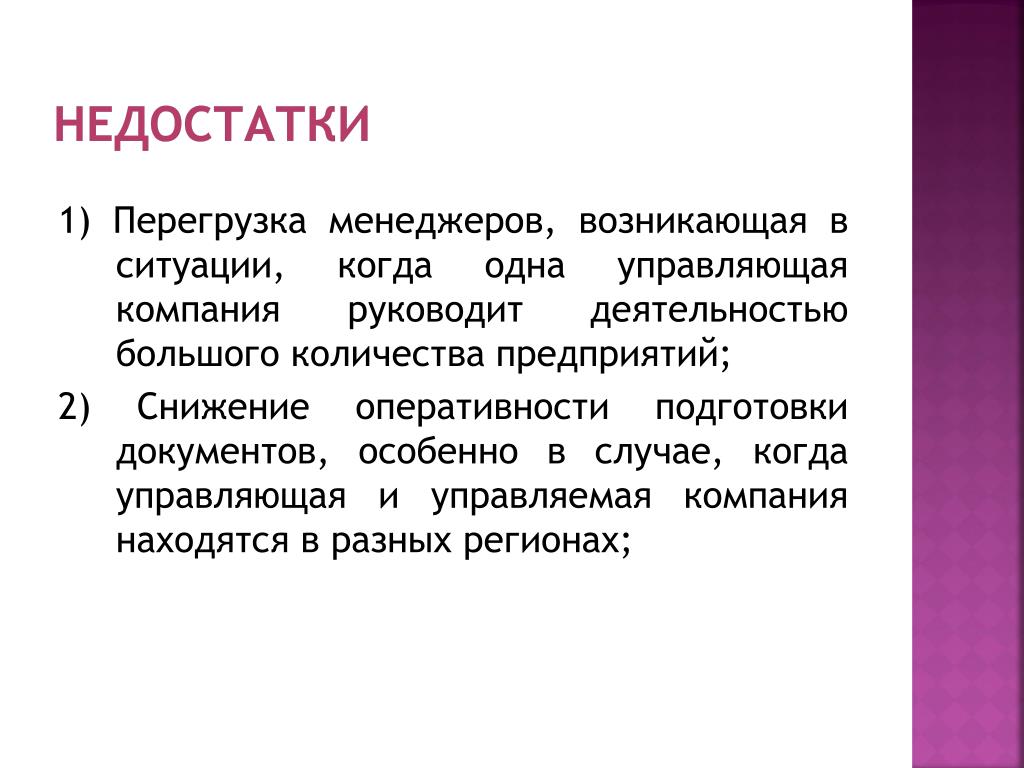 НЕДОСТАТКИ

1) Перегрузка менеджеров, возникающая в ситуации, когда одна управляющая компания руководит деятельностью большого количества предприятий;

2) Снижение оперативности подготовки документов, особенно в случае, когда управляющая и управляемая компания находятся в разных регионах;